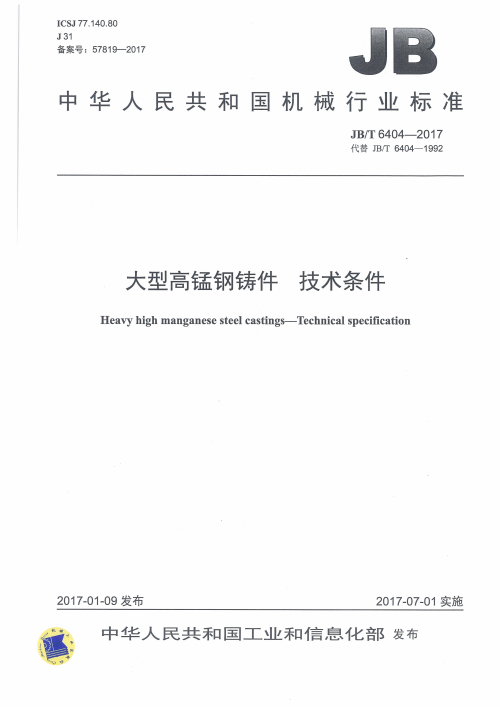 ICSJ 77.140.80
J 31
备案号：57819—2017

JB

中华人民共和国机械行业标准

JB/T 6404—2017
代替 JB/T 6404—1992

大型高锰钢铸件　技术条件

Heavy high manganese steel castings—Technical specification

2017-01-09 发布

2017-07-01 实施

中华人民共和国工业和信息化部 发布